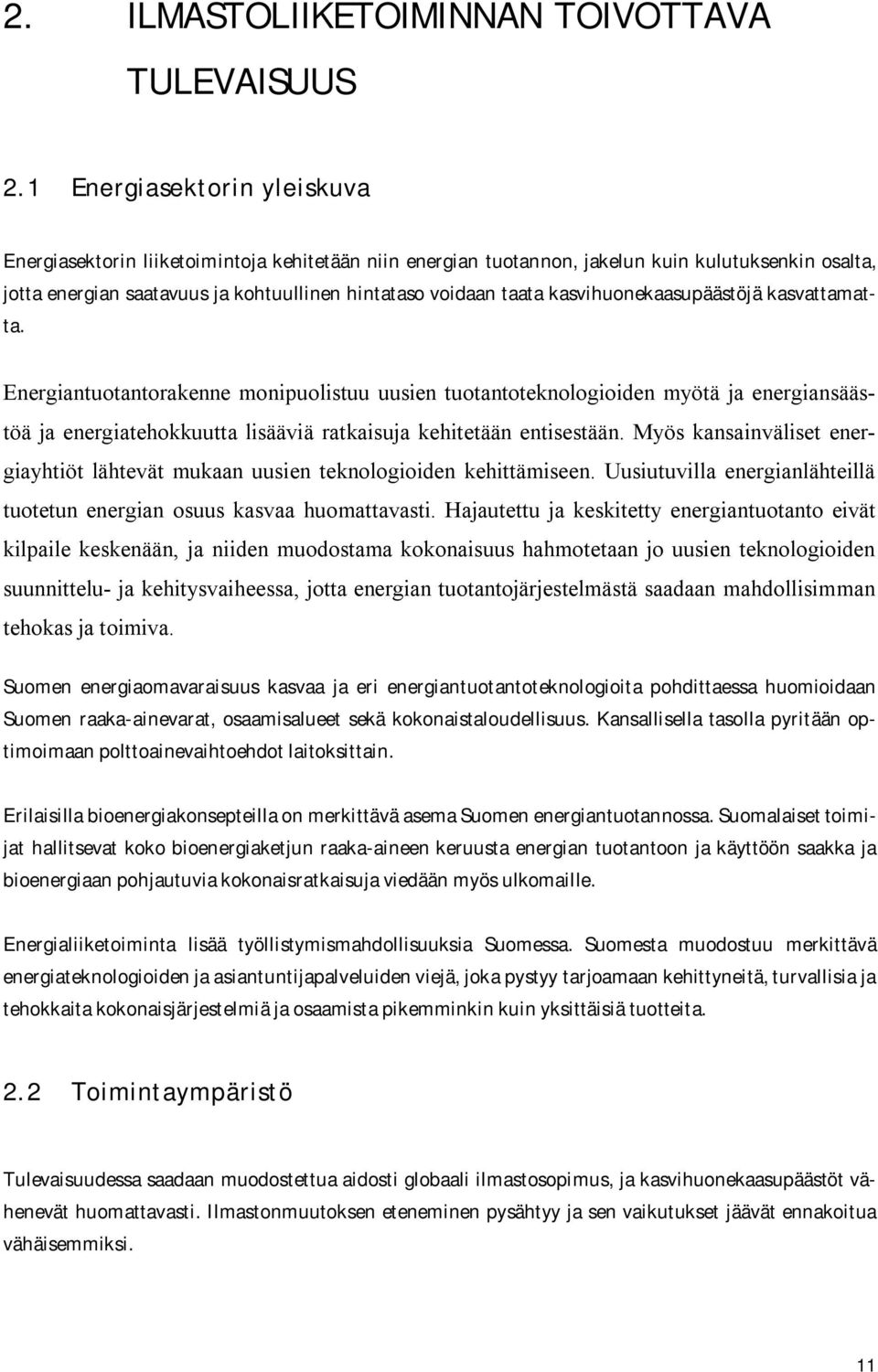 2. ILMASTOLIIKETOIMINNAN TOIVOTTAVA TULEVAISUUS

2.1 Energiasektorin yleiskuva

Energiasektorin liiketoimintoja kehitetään niin energian tuotannon, jakelun kuin kulutuksenkin osalta, jotta energian saatavuus ja kohtuullinen hintataso voidaan taata kasvihuonekaasupäästöjä kasvattamatta.

Energiantuotantorakenne monipuolistuu uusien tuotantoteknologioiden myötä ja energiansäästöä ja energiatehokkuutta lisääviä ratkaisuja kehitetään entisestään. Myös kansainväliset energiayhtiöt lähtevät mukaan uusien teknologioiden kehittämiseen. Uusiutuvilla energianlähteillä tuotetun energian osuus kasvaa huomattavasti. Hajautettu ja keskitetty energiantuotanto eivät kilpaile keskenään, ja niiden muodostama kokonaisuus hahmotetaan jo uusien teknologioiden suunnittelu- ja kehitysvaiheessa, jotta energian tuotantojärjestelmästä saadaan mahdollisimman tehokas ja toimiva.

Suomen energiaomavaraisuus kasvaa ja eri energiantuotantoteknologioita pohdittaessa huomioidaan Suomen raaka-ainevarat, osaamisalueet sekä kokonaistaloudellisuus. Kansallisella tasolla pyritään optimoimaan polttoainevaihtoehdot laitoksittain.

Erilaisilla bioenergiakonsepteilla on merkittävä asema Suomen energiantuotannossa. Suomalaiset toimijat hallitsevat koko bioenergiaketjun raaka-aineen keruusta energian tuotantoon ja käyttöön saakka ja bioenergiaan pohjautuvia kokonaisratkaisuja viedään myös ulkomaille.

Energialiiketoiminta lisää työllistymismahdollisuuksia Suomessa. Suomesta muodostuu merkittävä energiateknologioiden ja asiantuntijapalveluiden viejä, joka pystyy tarjoamaan kehittyneitä, turvallisia ja tehokkaita kokonaisjärjestelmiä ja osaamista pikemminkin kuin yksittäisiä tuotteita.

2.2 Toimintaympäristö

Tulevaisuudessa saadaan muodostettua aidosti globaali ilmastosopimus, ja kasvihuonekaasupäästöt vähenevät huomattavasti. Ilmastonmuutoksen eteneminen pysähtyy ja sen vaikutukset jäävät ennakoitua vähäisemmiksi.

11